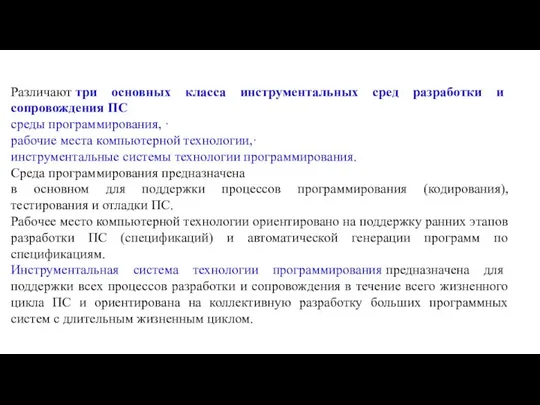 Различают три основных класса инструментальных сред разработки и сопровождения ПС
среды программирования, ·
рабочие места компьютерной технологии,·
инструментальные системы технологии программирования.
Среда программирования предназначена
в основном для поддержки процессов программирования (кодирования), тестирования и отладки ПС.
Рабочее место компьютерной технологии ориентировано на поддержку ранних этапов разработки ПС (спецификаций) и автоматической генерации программ по спецификациям.
Инструментальная система технологии программирования предназначена для поддержки всех процессов разработки и сопровождения в течение всего жизненного цикла ПС и ориентирована на коллективную разработку больших программных систем с длительным жизненным циклом.